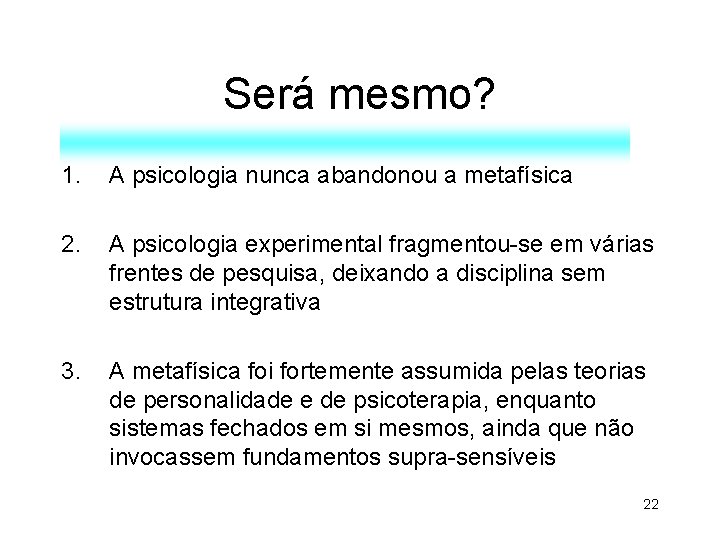 Será mesmo?

1. A psicologia nunca abandonou a metafísica

2. A psicologia experimental fragmentou-se em várias frentes de pesquisa, deixando a disciplina sem estrutura integrativa

3. A metafísica foi fortemente assumida pelas teorias de personalidade e de psicoterapia, enquanto sistemas fechados em si mesmos, ainda que não invocassem fundamentos supra-sensíveis

22